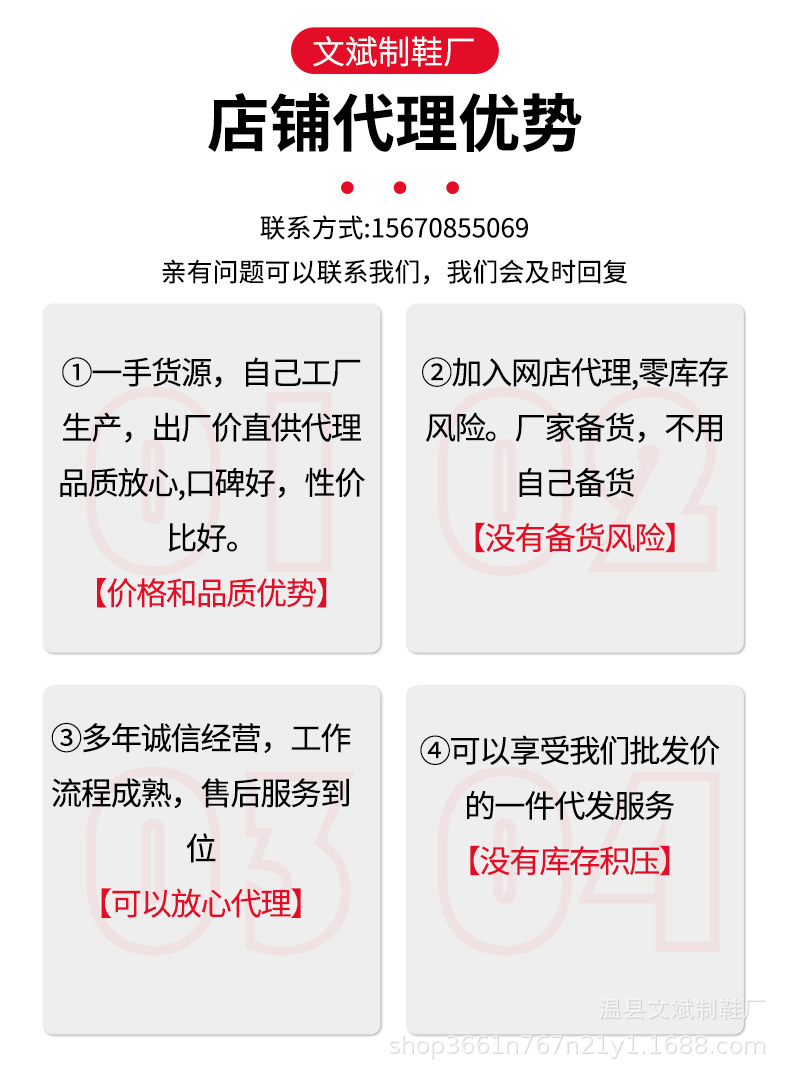 文斌制鞋厂

店铺代理优势

联系方式:15670855069

亲有问题可以联系我们，我们会及时回复

①一手货源，自己工厂生产，出厂价直供代理品质放心,口碑好，性价比好。

【价格和品质优势】

②加入网店代理,零库存风险。厂家备货，不用自己备货

【没有备货风险】

③多年诚信经营，工作流程成熟，售后服务到位

【可以放心代理】

④可以享受我们批发价的一件代发服务

【没有库存积压】

01 02 03 04

温县文斌制鞋厂
shop3661n767n21y1.1688.com